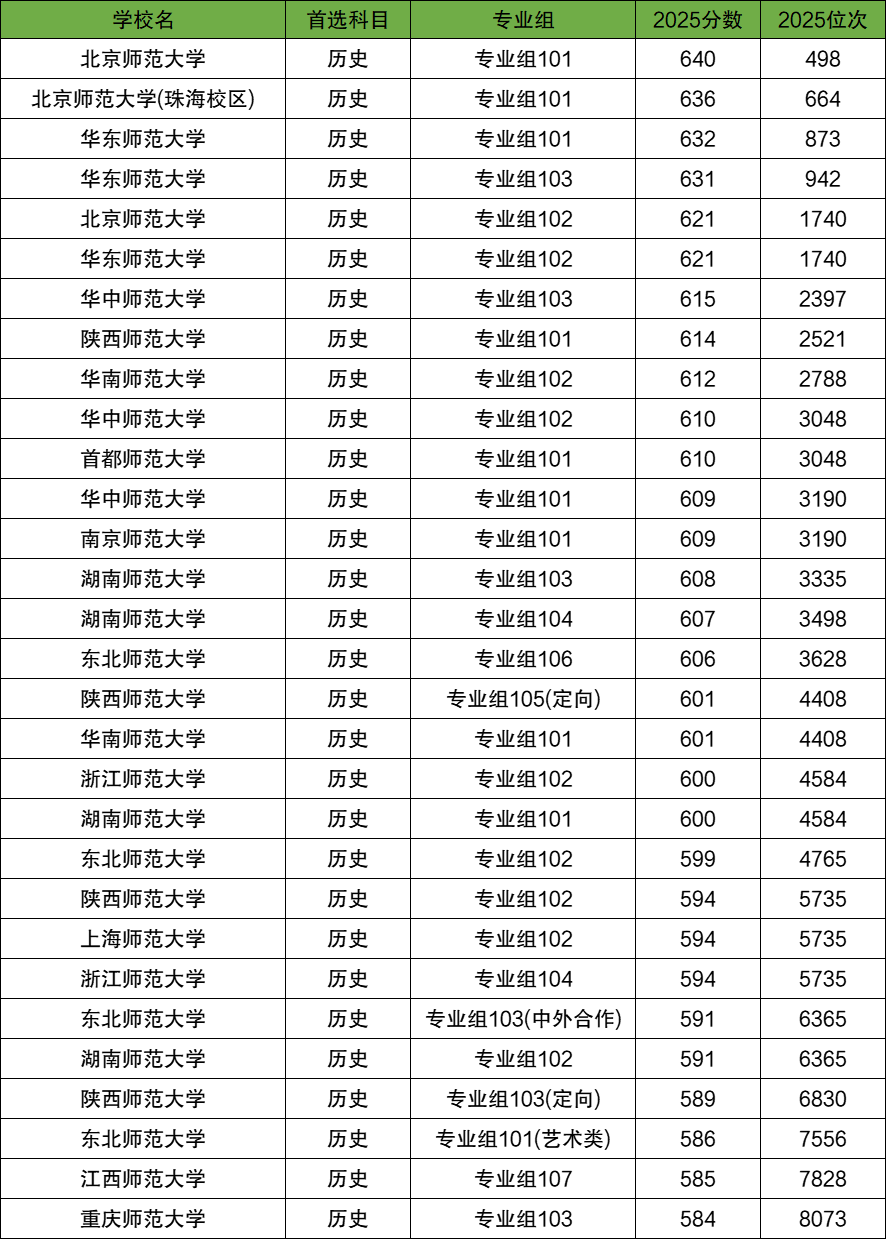 | 学校名 | 首选科目 | 专业组 | 2025分数 | 2025位次 |
|---|---|---|---|---|
| 北京师范大学 | 历史 | 专业组101 | 640 | 498 |
| 北京师范大学(珠海校区) | 历史 | 专业组101 | 636 | 664 |
| 华东师范大学 | 历史 | 专业组101 | 632 | 873 |
| 华东师范大学 | 历史 | 专业组103 | 631 | 942 |
| 北京师范大学 | 历史 | 专业组102 | 621 | 1740 |
| 华东师范大学 | 历史 | 专业组102 | 621 | 1740 |
| 华中师范大学 | 历史 | 专业组103 | 615 | 2397 |
| 陕西师范大学 | 历史 | 专业组101 | 614 | 2521 |
| 华南师范大学 | 历史 | 专业组102 | 612 | 2788 |
| 华中师范大学 | 历史 | 专业组102 | 610 | 3048 |
| 首都师范大学 | 历史 | 专业组101 | 610 | 3048 |
| 华中师范大学 | 历史 | 专业组101 | 609 | 3190 |
| 南京师范大学 | 历史 | 专业组101 | 609 | 3190 |
| 湖南师范大学 | 历史 | 专业组103 | 608 | 3335 |
| 湖南师范大学 | 历史 | 专业组104 | 607 | 3498 |
| 东北师范大学 | 历史 | 专业组106 | 606 | 3628 |
| 陕西师范大学 | 历史 | 专业组105(定向) | 601 | 4408 |
| 华南师范大学 | 历史 | 专业组101 | 601 | 4408 |
| 浙江师范大学 | 历史 | 专业组102 | 600 | 4584 |
| 湖南师范大学 | 历史 | 专业组101 | 600 | 4584 |
| 东北师范大学 | 历史 | 专业组102 | 599 | 4765 |
| 陕西师范大学 | 历史 | 专业组102 | 594 | 5735 |
| 上海师范大学 | 历史 | 专业组102 | 594 | 5735 |
| 浙江师范大学 | 历史 | 专业组104 | 594 | 5735 |
| 东北师范大学 | 历史 | 专业组103(中外合作) | 591 | 6365 |
| 湖南师范大学 | 历史 | 专业组102 | 591 | 6365 |
| 陕西师范大学 | 历史 | 专业组103(定向) | 589 | 6830 |
| 东北师范大学 | 历史 | 专业组101(艺术类) | 586 | 7556 |
| 江西师范大学 | 历史 | 专业组107 | 585 | 7828 |
| 重庆师范大学 | 历史 | 专业组103 | 584 | 8073 |